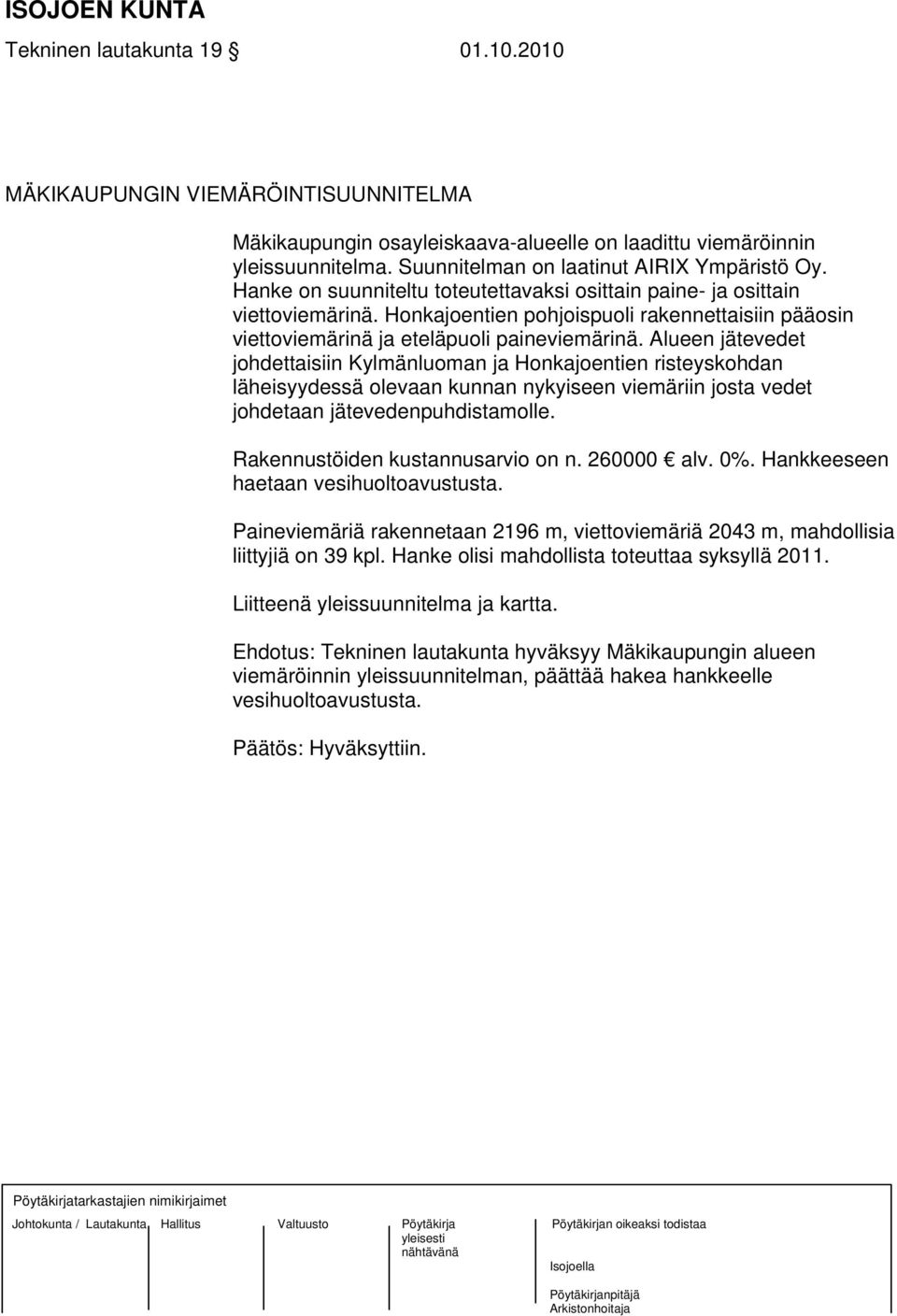 ISOJOEN KUNTA
Tekninen lautakunta 19 § 01.10.2010

MÄKIKAUPUNGIN VIEMÄRÖINTISUUNNITELMA

Mäkikaupungin osayleiskaava-alueelle on laadittu viemäröinnin yleissuunnitelma. Suunnitelman on laatinut AIRIX Ympäristö Oy. Hanke on suunniteltu toteutettavaksi osittain paine- ja osittain viettoviemärinä. Honkajoentien pohjoispuoli rakennettaisiin pääosin viettoviemärinä ja eteläpuoli paineviemärinä. Alueen jätevedet johdettaisiin Kylmänluoman ja Honkajoentien risteyskohdan läheisyydessä olevaan kunnan nykyiseen viemäriin josta vedet johdetaan jätevedenpuhdistamolle.

Rakennustöiden kustannusarvio on n. 260000 € alv. 0%. Hankkeeseen haetaan vesihuoltoavustusta.

Paineviemäriä rakennetaan 2196 m, viettoviemäriä 2043 m, mahdollisia liittyjiä on 39 kpl. Hanke olisi mahdollista toteuttaa syksyllä 2011.

Liitteenä yleissuunnitelma ja kartta.

Ehdotus: Tekninen lautakunta hyväksyy Mäkikaupungin alueen viemäröinnin yleissuunnitelman, päättää hakea hankkeelle vesihuoltoavustusta.

Päätös: Hyväksyttiin.

Pöytäkirjatarkastajien nimikirjaimet

Johtokunta / Lautakunta Hallitus Valtuusto Pöytäkirja yleisesti nähtävänä Pöytäkirjan oikeaksi todistaa

Isojoella

Pöytäkirjanpitäjä
Arkistonhoitaja